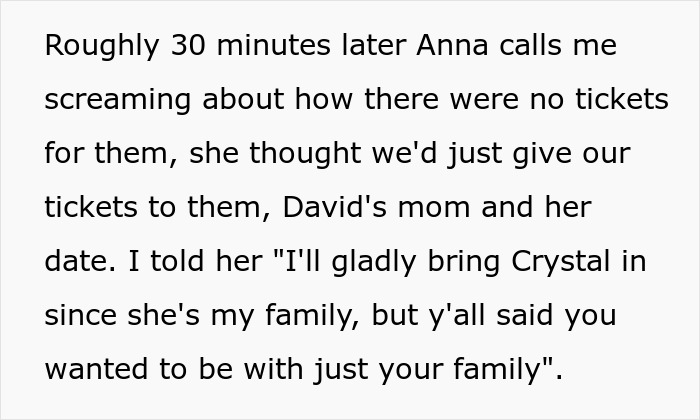 Roughly 30 minutes later Anna calls me screaming about how there were no tickets for them, she thought we'd just give our tickets to them, David's mom and her date. I told her "I'll gladly bring Crystal in since she's my family, but y'all said you wanted to be with just your family".